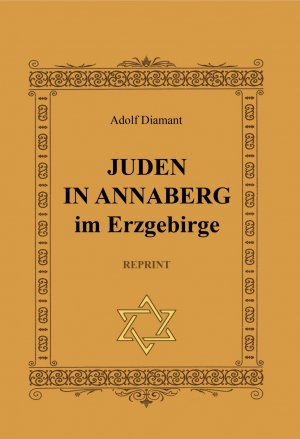 Adolf Diamant

JUDEN
IN ANNABERG
im Erzgebirge

REPRINT